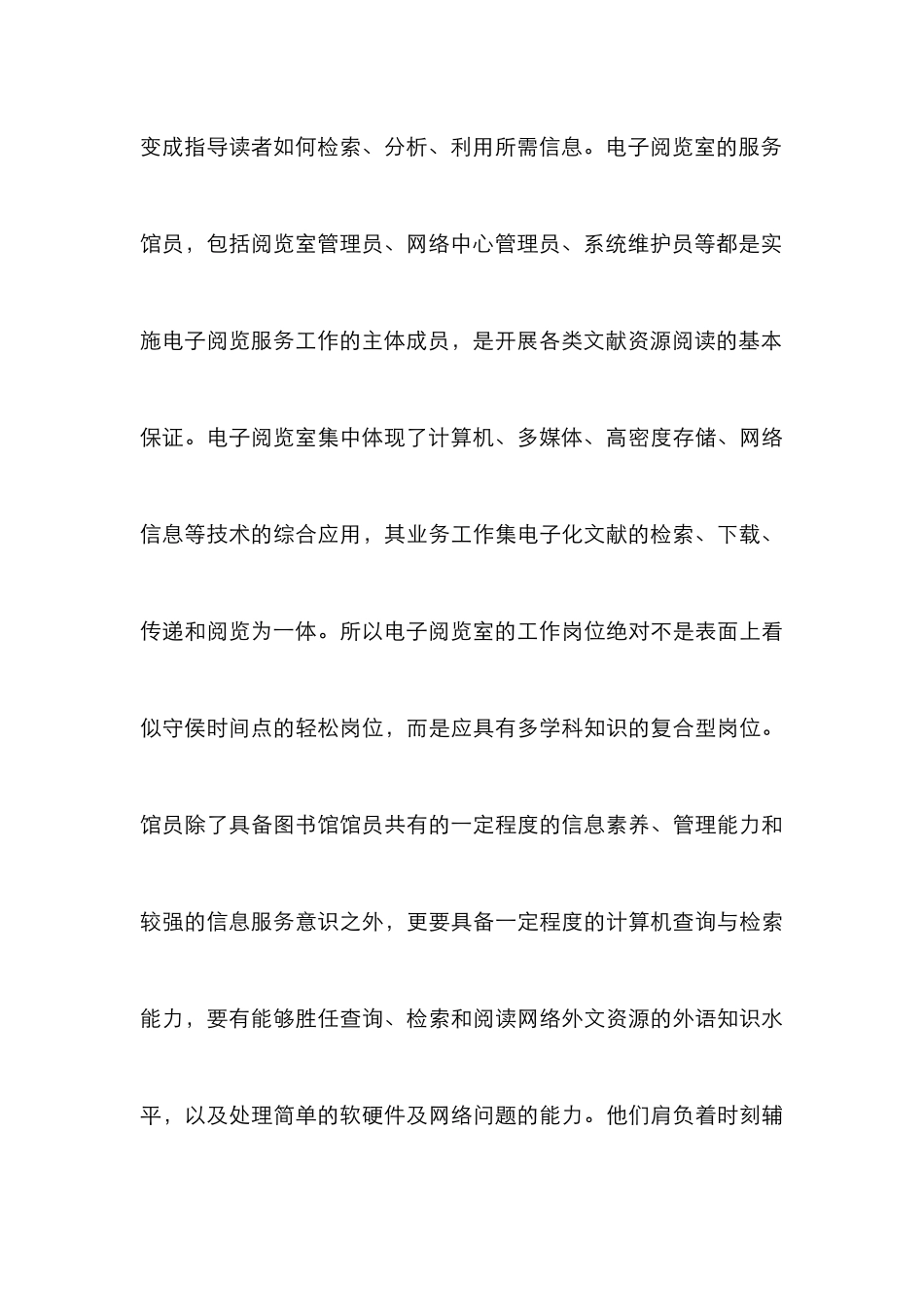 变成指导读者如何检索、分析、利用所需信息。电子阅览室的服务馆员，包括阅览室管理员、网络中心管理员、系统维护员等都是实施电子阅览服务工作的主体成员，是开展各类文献资源阅读的基本保证。电子阅览室集中体现了计算机、多媒体、高密度存储、网络信息等技术的综合应用，其业务工作集电子化文献的检索、下载、传递和阅览为一体。所以电子阅览室的工作岗位绝对不是表面上看似守侯时间点的轻松岗位，而是应具有多学科知识的复合型岗位。馆员除了具备图书馆馆员共有的一定程度的信息素养、管理能力和较强的信息服务意识之外，更要具备一定程度的计算机查询与检索能力，要有能够胜任查询、检索和阅读网络外文资源的外语知识水平，以及处理简单的软硬件及网络问题的能力。他们肩负着时刻辅